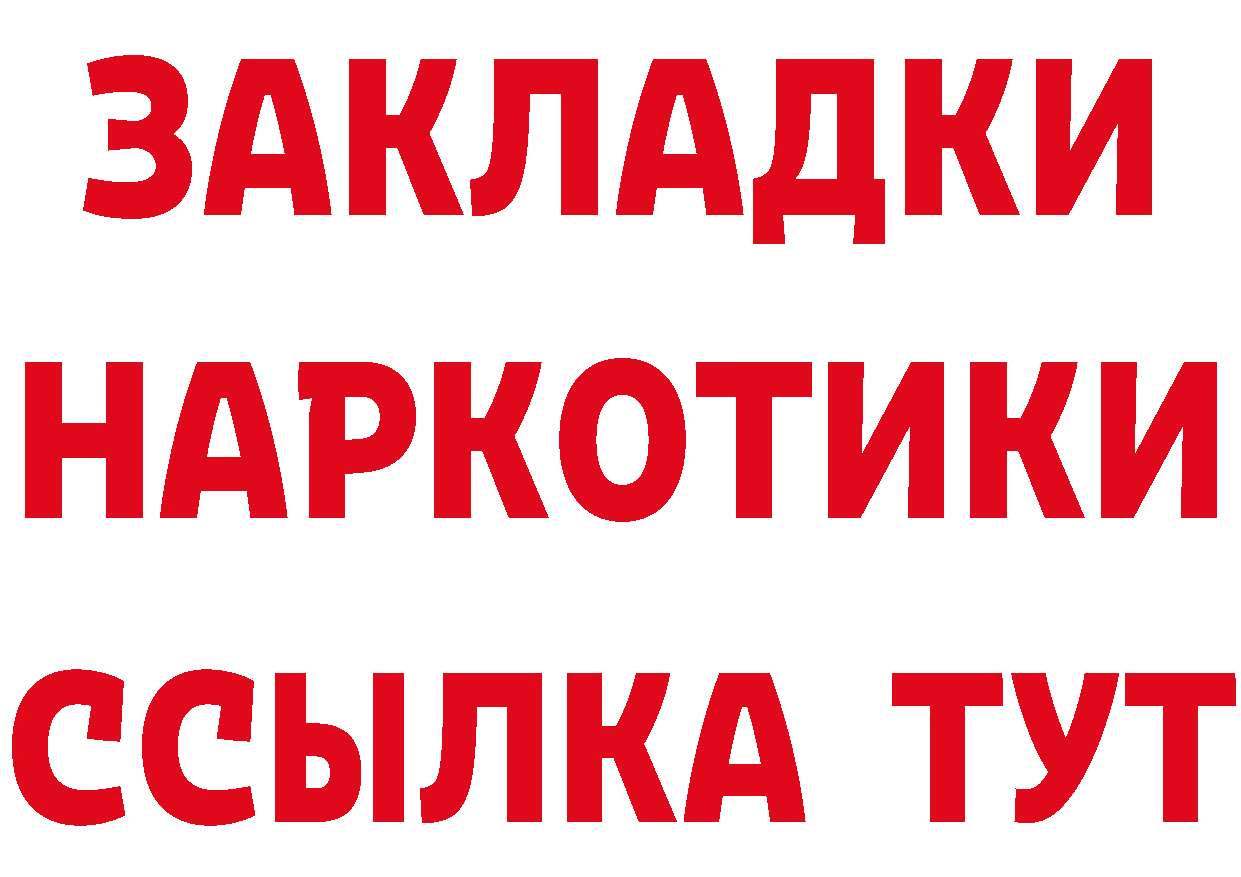 ЗАКЛАДКИ НАРКОТИКИ ССЫЛКА ТУТ